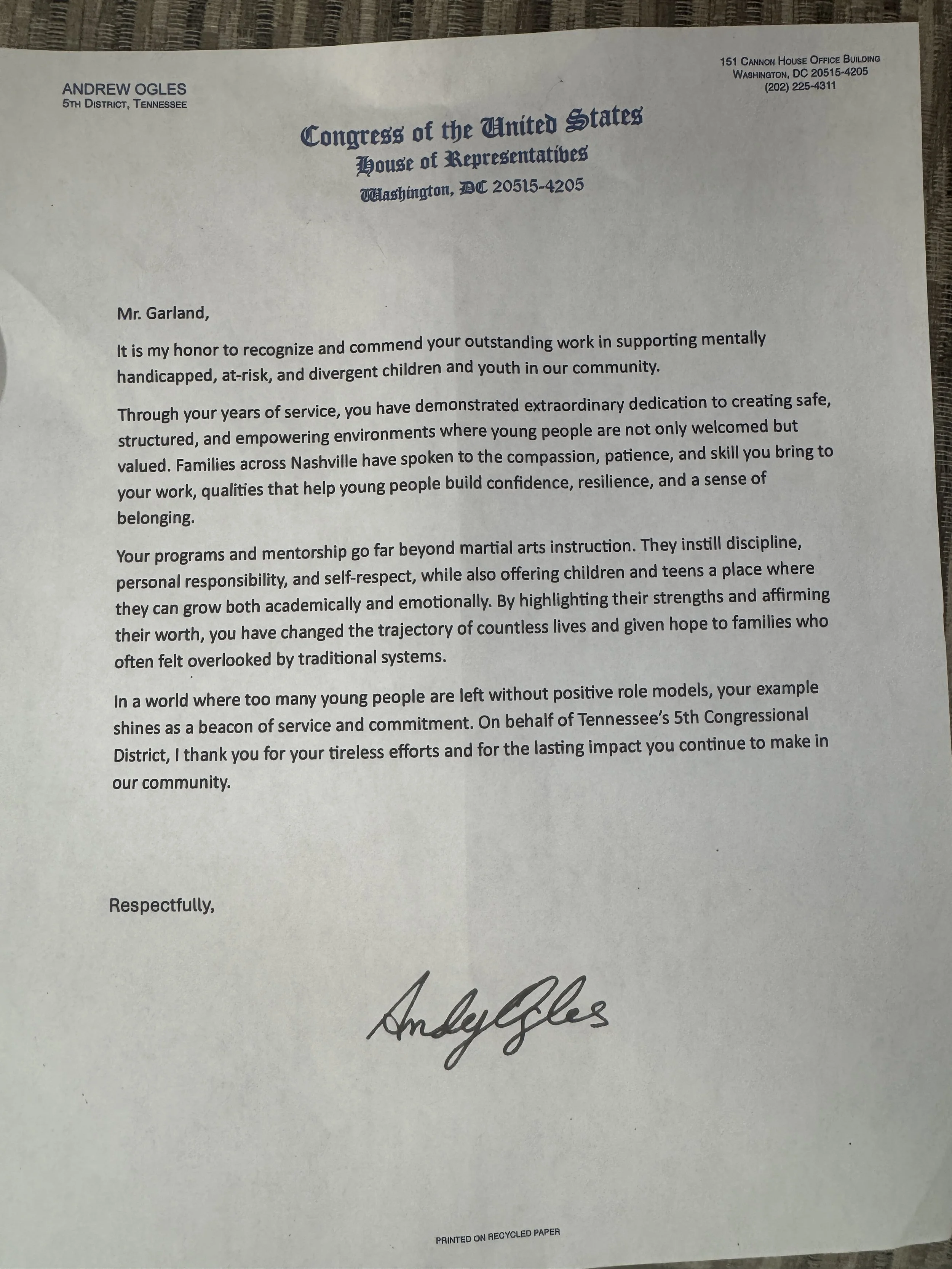 ANDREW OGLES
5TH DISTRICT, TENNESSEE

151 CANNON HOUSE OFFICE BUILDING
WASHINGTON, DC 20515-4205
(202) 225-4311

Congress of the United States
House of Representatives
Washington, DC 20515-4205

Mr. Garland,

It is my honor to recognize and commend your outstanding work in supporting mentally handicapped, at-risk, and divergent children and youth in our community.

Through your years of service, you have demonstrated extraordinary dedication to creating safe, structured, and empowering environments where young people are not only welcomed but valued. Families across Nashville have spoken to the compassion, patience, and skill you bring to your work, qualities that help young people build confidence, resilience, and a sense of belonging.

Your programs and mentorship go far beyond martial arts instruction. They instill discipline, personal responsibility, and self-respect, while also offering children and teens a place where they can grow both academically and emotionally. By highlighting their strengths and affirming their worth, you have changed the trajectory of countless lives and given hope to families who often felt overlooked by traditional systems.

In a world where too many young people are left without positive role models, your example shines as a beacon of service and commitment. On behalf of Tennessee's 5th Congressional District, I thank you for your tireless efforts and for the lasting impact you continue to make in our community.

Respectfully,

Andy Ogles

PRINTED ON RECYCLED PAPER